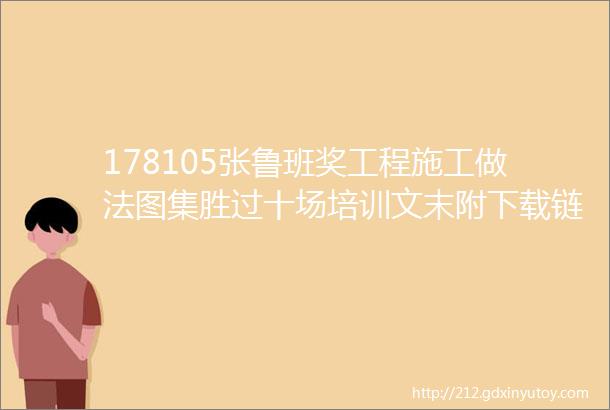 178105张鲁班奖工程施工做法图集胜过十场培训文末附下载链

http://212.gdxinyutoy.com